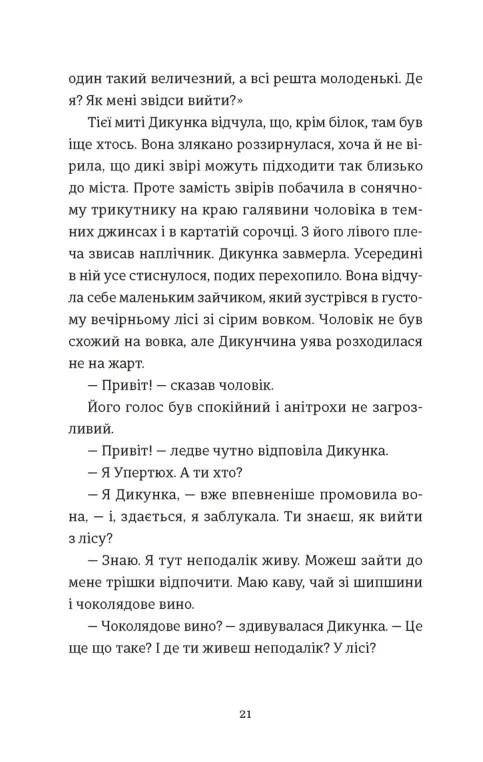 один такий величезний, а всі решта молоденькі. Де я? Як мені звідси вийти?»

Тієї миті Дикунка відчула, що, крім білок, там був іще хтось. Вона злякано роззирнулася, хоча й не вірила, що дикі звірі можуть підходити так близько до міста. Проте замість звірів побачила в сонячному трикутнику на краю галявини чоловіка в темних джинсах і в картатій сорочці. З його лівого плеча звисав наплічник. Дикунка завмерла. Усередині в ній усе стиснулося, подих перехопило. Вона відчула себе маленьким зайчиком, який зустрівся в густому вечірньому лісі зі сірим вовком. Чоловік не був схожий на вовка, але Дикунчина уява розходилася не на жарт.

— Привіт! — сказав чоловік.

Його голос був спокійний і анітрохи не загрозливий.

— Привіт! — ледве чутно відповіла Дикунка.

— Я Упертюх. А ти хто?

— Я Дикунка, — вже впевненіше промовила вона, — і, здається, я заблукала. Ти знаєш, як вийти з лісу?

— Знаю. Я тут неподалік живу. Можеш зайти до мене трішки відпочити. Маю каву, чай зі шипшини і чоколядове вино.

— Чоколядове вино? — здивувалася Дикунка. — Це ще що таке? І де ти живеш неподалік? У лісі?

21